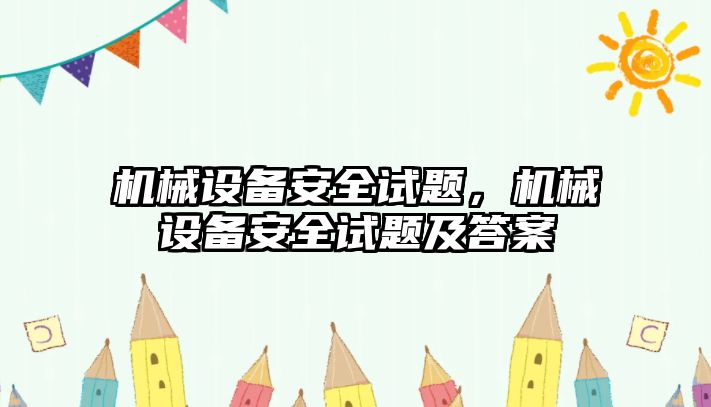 机械设备安全试题，机械设备安全试题及答案